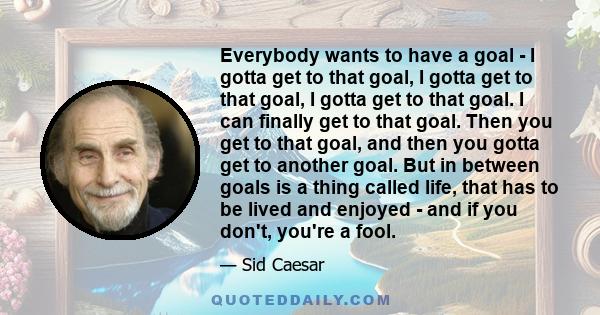 Everybody wants to have a goal - I gotta get to that goal, I gotta get to that goal, I gotta get to that goal. I can finally get to that goal. Then you get to that goal, and then you gotta get to another goal. But in between goals is a thing called life, that has to be lived and enjoyed - and if you don't, you're a fool.

— Sid Caesar

QUOTEDDAILY.COM